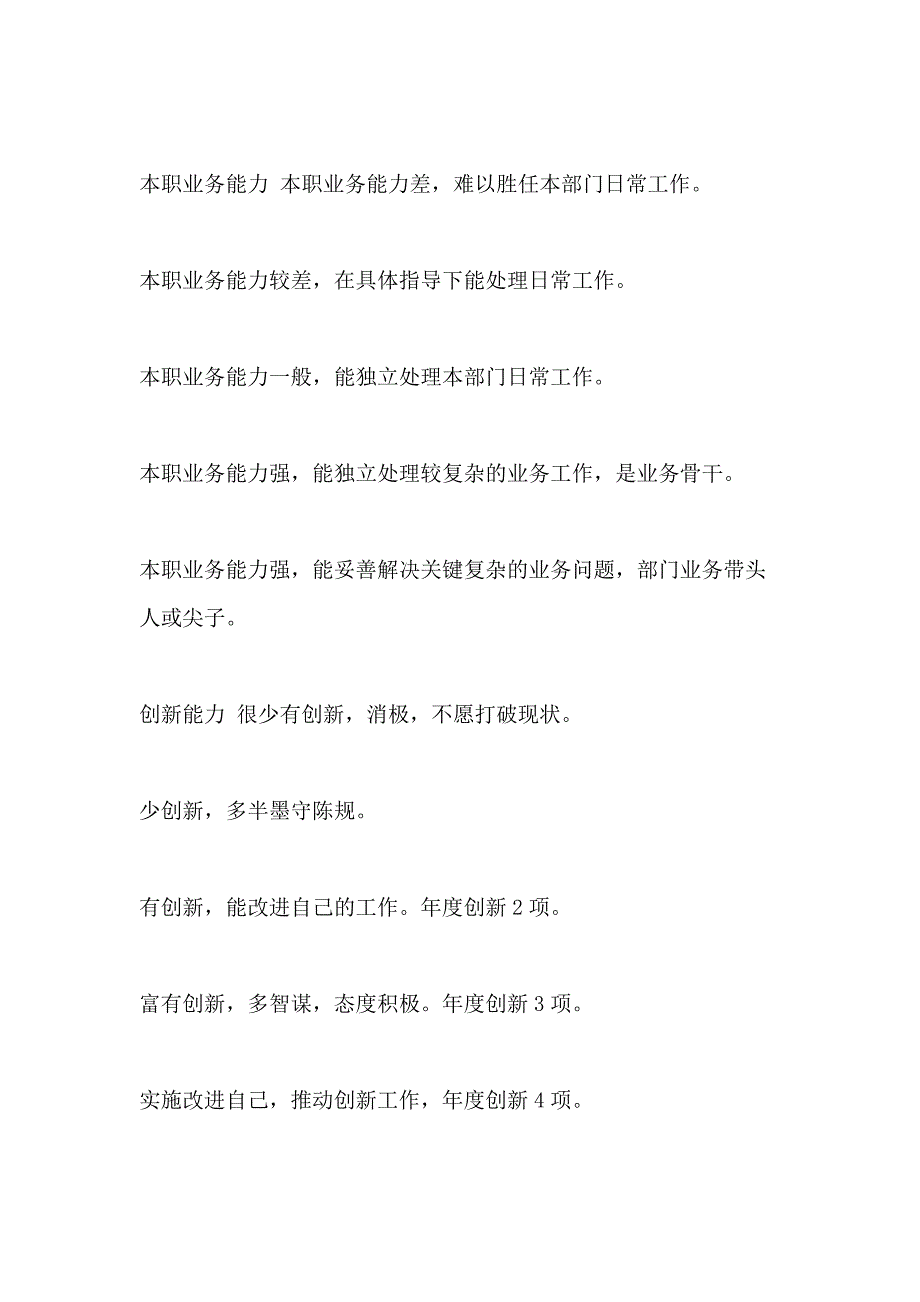 本职业务能力 本职业务能力差，难以胜任本部门日常工作。

本职业务能力较差，在具体指导下能处理日常工作。

本职业务能力一般，能独立处理本部门日常工作。

本职业务能力强，能独立处理较复杂的业务工作，是业务骨干。

本职业务能力强，能妥善解决关键复杂的业务问题，部门业务带头人或尖子。

创新能力 很少有创新，消极，不愿打破现状。

少创新，多半墨守陈规。

有创新，能改进自己的工作。年度创新 2 项。

富有创新，多智谋，态度积极。年度创新 3 项。

实施改进自己，推动创新工作，年度创新 4 项。